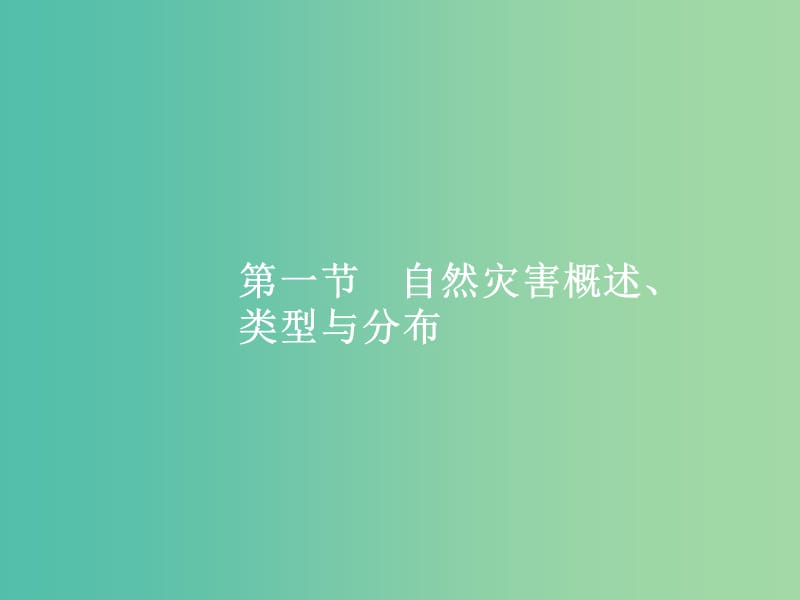 第一节　自然灾害概述、类型与分布